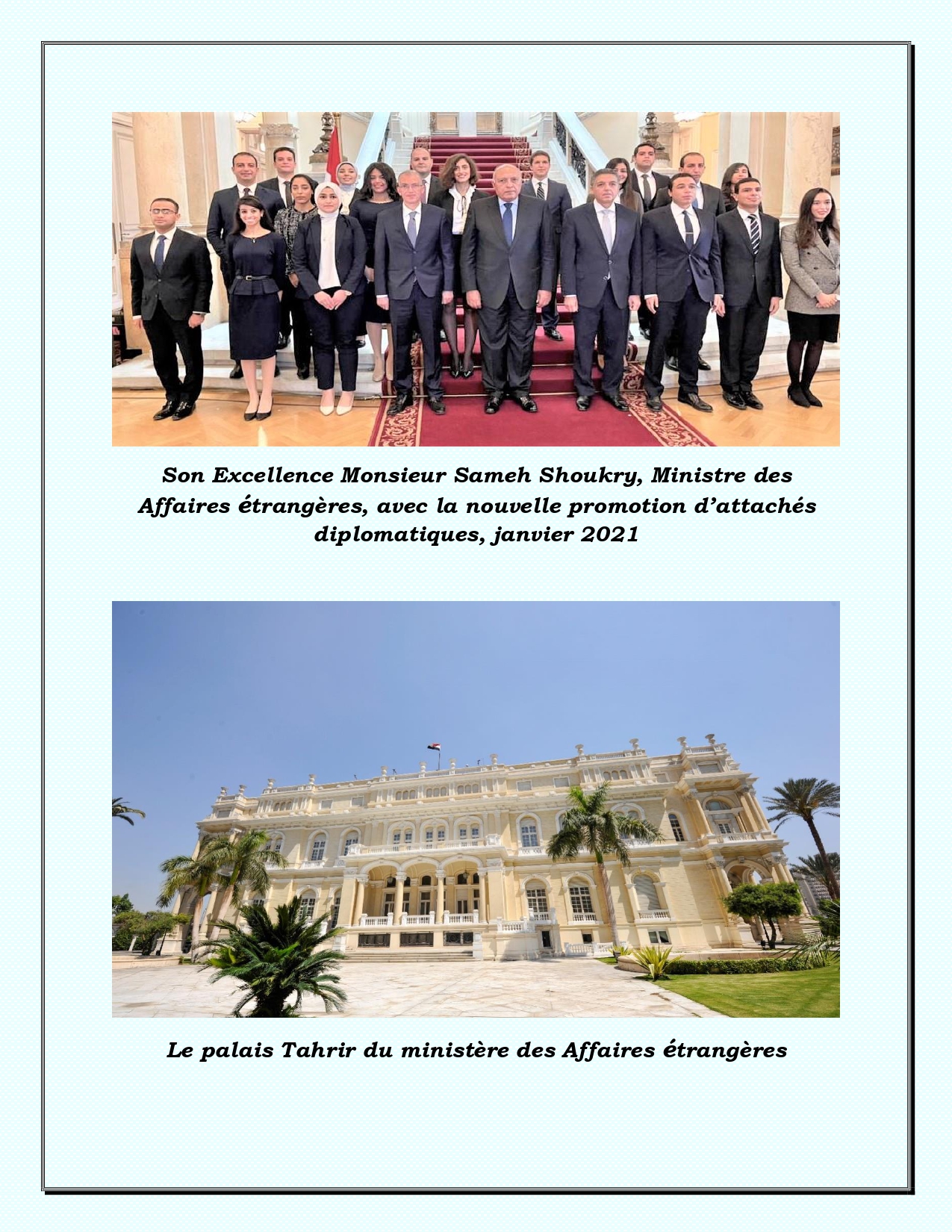 Son Excellence Monsieur Sameh Shoukry, Ministre des Affaires étrangères, avec la nouvelle promotion d'attachés diplomatiques, janvier 2021

Le palais Tahrir du ministère des Affaires étrangères